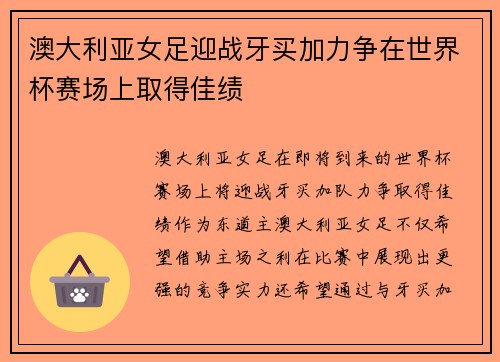 澳大利亚女足迎战牙买加力争在世界杯赛场上取得佳绩

澳大利亚女足在即将到来的世界杯赛场上将迎战牙买加队力争取得佳绩作为东道主澳大利亚女足不仅希望借助主场之利在比赛中展现出更强的竞争实力还希望通过与牙买加